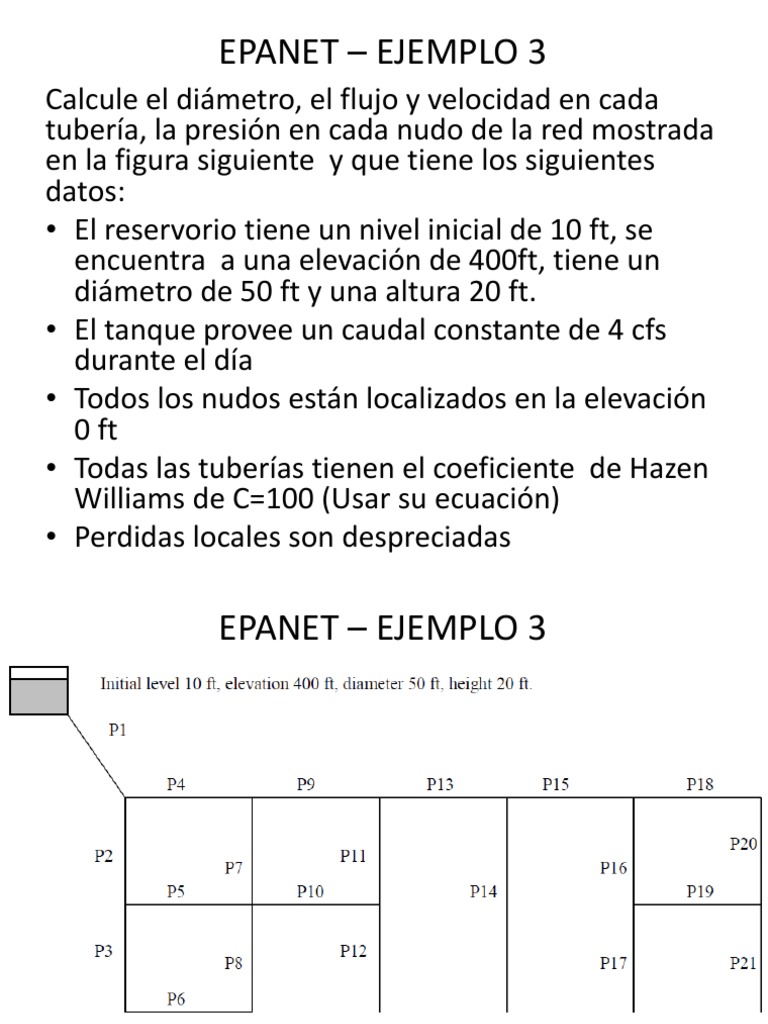 EPANET – EJEMPLO 3

Calcule el diámetro, el flujo y velocidad en cada tubería, la presión en cada nudo de la red mostrada en la figura siguiente y que tiene los siguientes datos:

• El reservorio tiene un nivel inicial de 10 ft, se encuentra a una elevación de 400ft, tiene un diámetro de 50 ft y una altura 20 ft.
• El tanque provee un caudal constante de 4 cfs durante el día
• Todos los nudos están localizados en la elevación 0 ft
• Todas las tuberías tienen el coeficiente de Hazen Williams de C=100 (Usar su ecuación)
• Perdidas locales son despreciadas

EPANET – EJEMPLO 3

Initial level 10 ft, elevation 400 ft, diameter 50 ft, height 20 ft.

P1

P4 P9 P13 P15 P18

P2 P7 P11 P16 P20

P5 P10 P14 P19

P3 P8 P12 P17 P21

P6